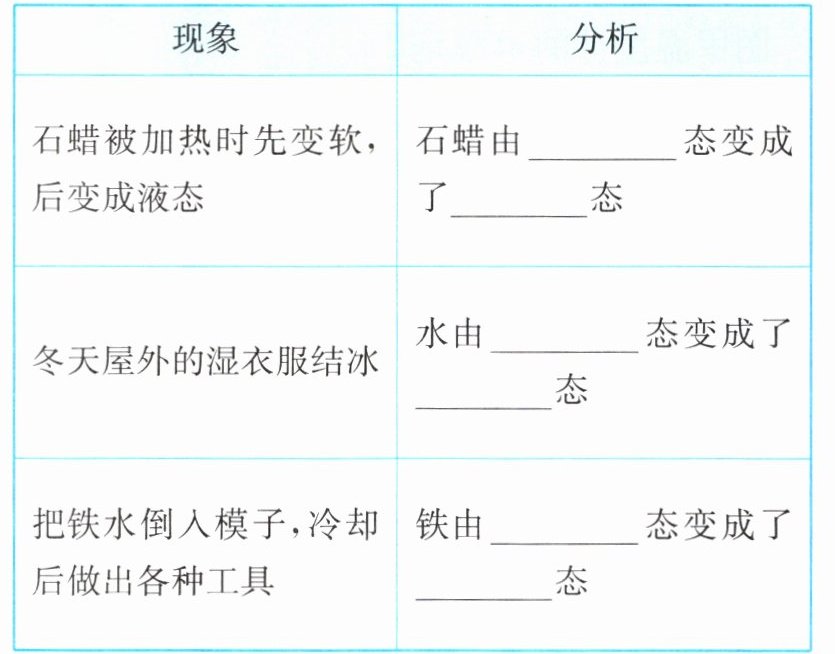 | 现象 | 分析 |
|---|---|
| 石蜡被加热时先变软，后变成液态 | 石蜡由____态变成了____态 |
| 冬天屋外的湿衣服结冰 | 水由____态变成了____态 |
| 把铁水倒入模子，冷却后做出各种工具 | 铁由____态变成了____态 |